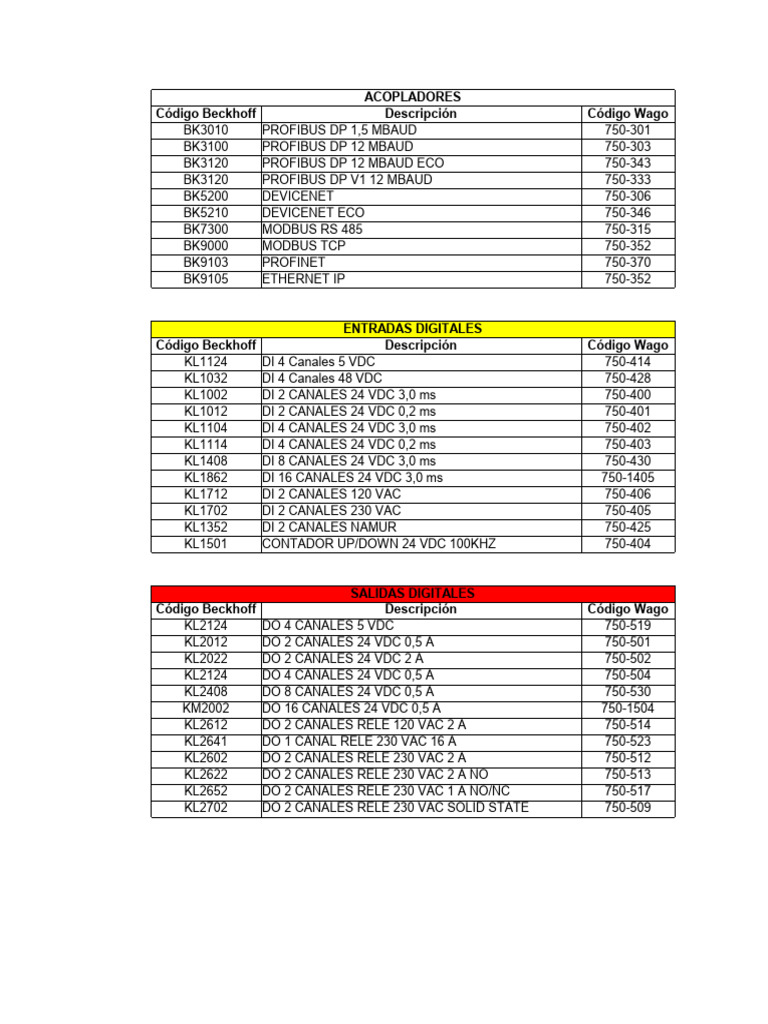 ACOPLADORES

| Código Beckhoff | Descripción | Código Wago |
|---|---|---|
| BK3010 | PROFIBUS DP 1,5 MBAUD | 750-301 |
| BK3100 | PROFIBUS DP 12 MBAUD | 750-303 |
| BK3120 | PROFIBUS DP 12 MBAUD ECO | 750-343 |
| BK3120 | PROFIBUS DP V1 12 MBAUD | 750-333 |
| BK5200 | DEVICENET | 750-306 |
| BK5210 | DEVICENET ECO | 750-346 |
| BK7300 | MODBUS RS 485 | 750-315 |
| BK9000 | MODBUS TCP | 750-352 |
| BK9103 | PROFINET | 750-370 |
| BK9105 | ETHERNET IP | 750-352 |

ENTRADAS DIGITALES

| Código Beckhoff | Descripción | Código Wago |
|---|---|---|
| KL1124 | DI 4 Canales 5 VDC | 750-414 |
| KL1032 | DI 4 Canales 48 VDC | 750-428 |
| KL1002 | DI 2 CANALES 24 VDC 3,0 ms | 750-400 |
| KL1012 | DI 2 CANALES 24 VDC 0,2 ms | 750-401 |
| KL1104 | DI 4 CANALES 24 VDC 3,0 ms | 750-402 |
| KL1114 | DI 4 CANALES 24 VDC 0,2 ms | 750-403 |
| KL1408 | DI 8 CANALES 24 VDC 3,0 ms | 750-430 |
| KL1862 | DI 16 CANALES 24 VDC 3,0 ms | 750-1405 |
| KL1712 | DI 2 CANALES 120 VAC | 750-406 |
| KL1702 | DI 2 CANALES 230 VAC | 750-405 |
| KL1352 | DI 2 CANALES NAMUR | 750-425 |
| KL1501 | CONTADOR UP/DOWN 24 VDC 100KHZ | 750-404 |

SALIDAS DIGITALES

| Código Beckhoff | Descripción | Código Wago |
|---|---|---|
| KL2124 | DO 4 CANALES 5 VDC | 750-519 |
| KL2012 | DO 2 CANALES 24 VDC 0,5 A | 750-501 |
| KL2022 | DO 2 CANALES 24 VDC 2 A | 750-502 |
| KL2124 | DO 4 CANALES 24 VDC 0,5 A | 750-504 |
| KL2408 | DO 8 CANALES 24 VDC 0,5 A | 750-530 |
| KM2002 | DO 16 CANALES 24 VDC 0,5 A | 750-1504 |
| KL2612 | DO 2 CANALES RELE 120 VAC 2 A | 750-514 |
| KL2641 | DO 1 CANAL RELE 230 VAC 16 A | 750-523 |
| KL2602 | DO 2 CANALES RELE 230 VAC 2 A | 750-512 |
| KL2622 | DO 2 CANALES RELE 230 VAC 2 A NO | 750-513 |
| KL2652 | DO 2 CANALES RELE 230 VAC 1 A NO/NC | 750-517 |
| KL2702 | DO 2 CANALES RELE 230 VAC SOLID STATE | 750-509 |